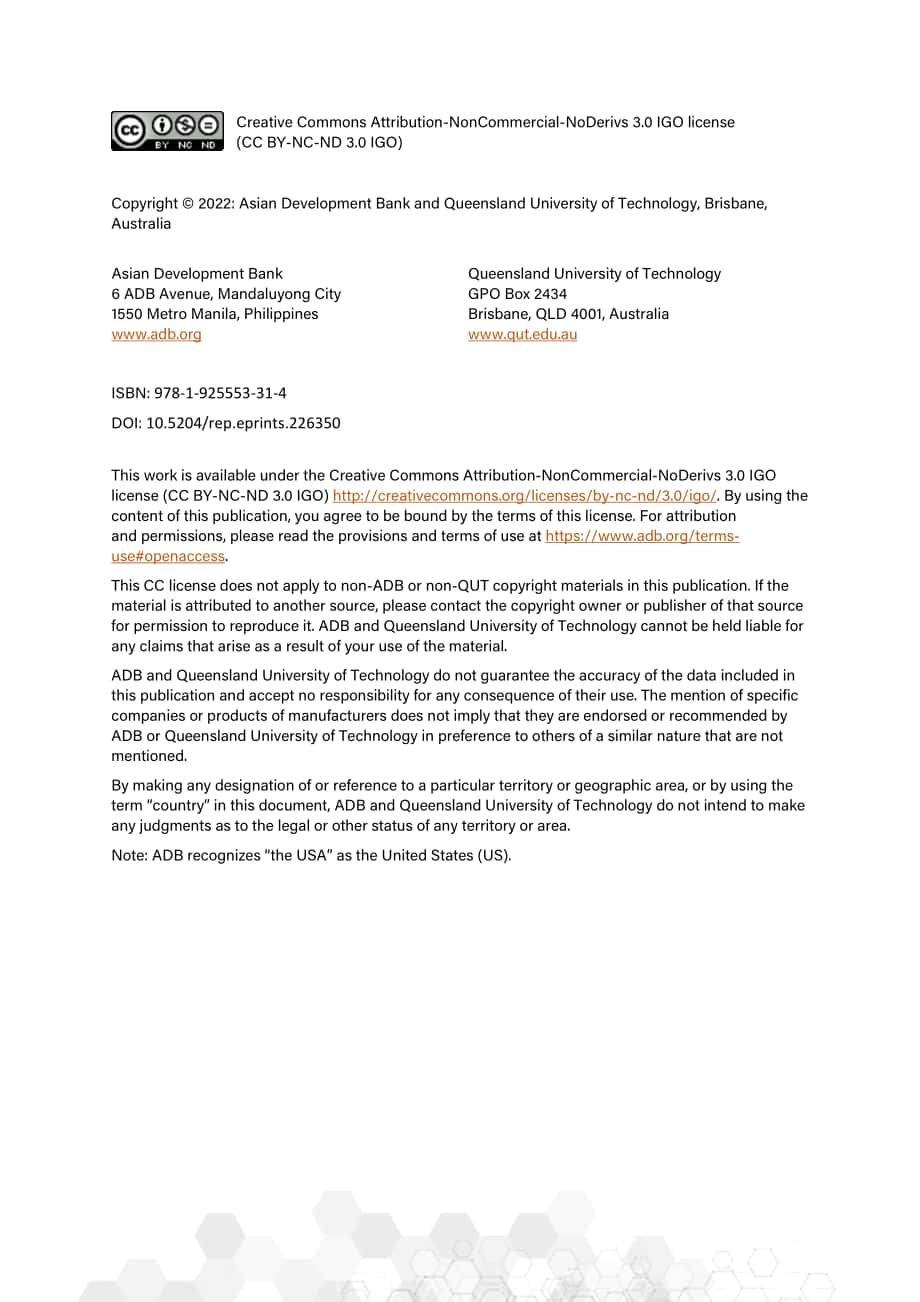 Creative Commons Attribution-NonCommercial-NoDerivs 3.0 IGO license
(CC BY-NC-ND 3.0 IGO)

Copyright © 2022: Asian Development Bank and Queensland University of Technology, Brisbane, Australia

Asian Development Bank
6 ADB Avenue, Mandaluyong City
1550 Metro Manila, Philippines
www.adb.org

Queensland University of Technology
GPO Box 2434
Brisbane, QLD 4001, Australia
www.qut.edu.au

ISBN: 978-1-925553-31-4

DOI: 10.5204/rep.eprints.226350

This work is available under the Creative Commons Attribution-NonCommercial-NoDerivs 3.0 IGO license (CC BY-NC-ND 3.0 IGO) http://creativecommons.org/licenses/by-nc-nd/3.0/igo/. By using the content of this publication, you agree to be bound by the terms of this license. For attribution and permissions, please read the provisions and terms of use at https://www.adb.org/terms-use#openaccess.

This CC license does not apply to non-ADB or non-QUT copyright materials in this publication. If the material is attributed to another source, please contact the copyright owner or publisher of that source for permission to reproduce it. ADB and Queensland University of Technology cannot be held liable for any claims that arise as a result of your use of the material.

ADB and Queensland University of Technology do not guarantee the accuracy of the data included in this publication and accept no responsibility for any consequence of their use. The mention of specific companies or products of manufacturers does not imply that they are endorsed or recommended by ADB or Queensland University of Technology in preference to others of a similar nature that are not mentioned.

By making any designation of or reference to a particular territory or geographic area, or by using the term "country" in this document, ADB and Queensland University of Technology do not intend to make any judgments as to the legal or other status of any territory or area.

Note: ADB recognizes "the USA" as the United States (US).